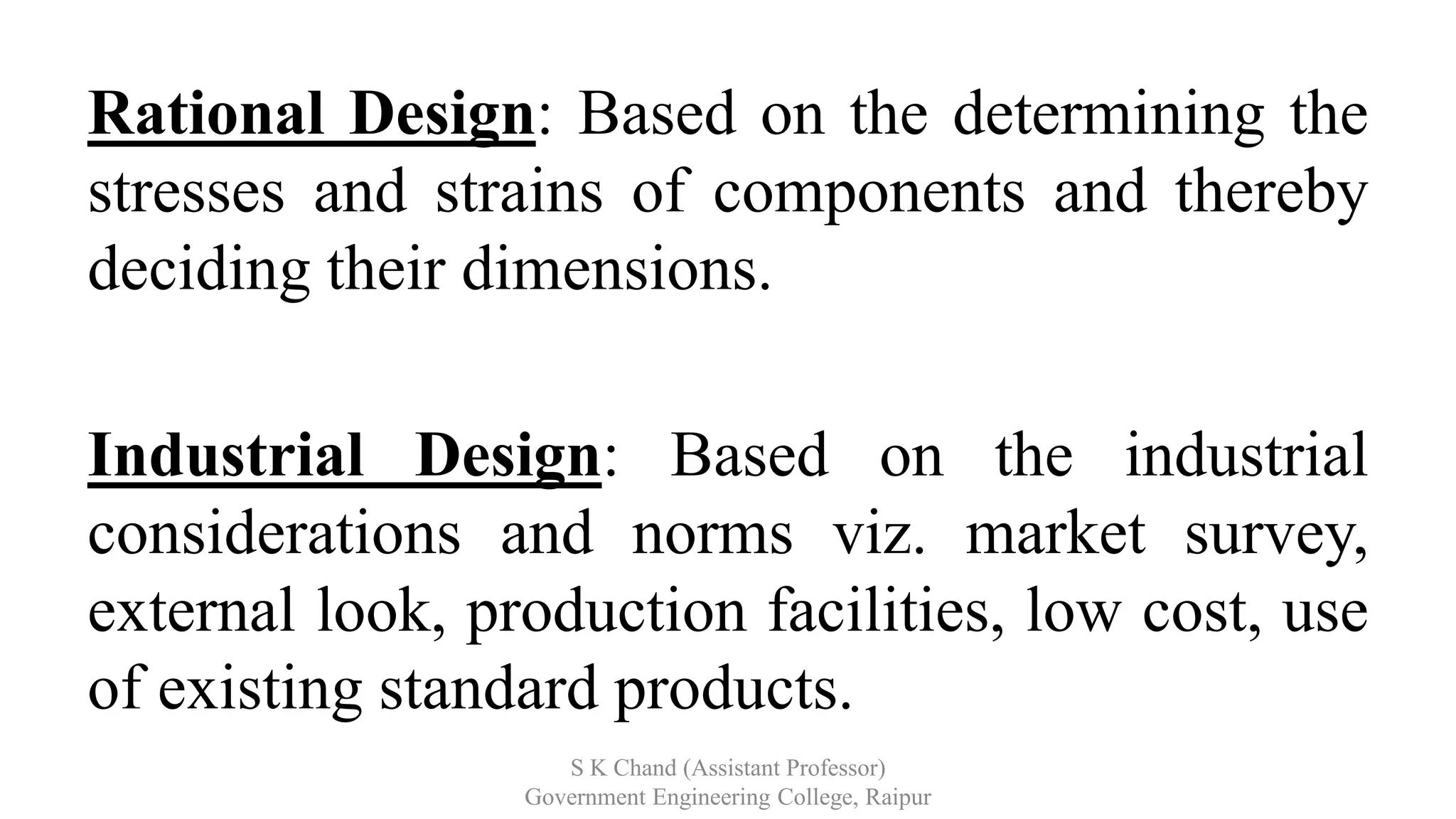 Rational Design: Based on the determining the stresses and strains of components and thereby deciding their dimensions.

Industrial Design: Based on the industrial considerations and norms viz. market survey, external look, production facilities, low cost, use of existing standard products.

S K Chand (Assistant Professor)
Government Engineering College, Raipur